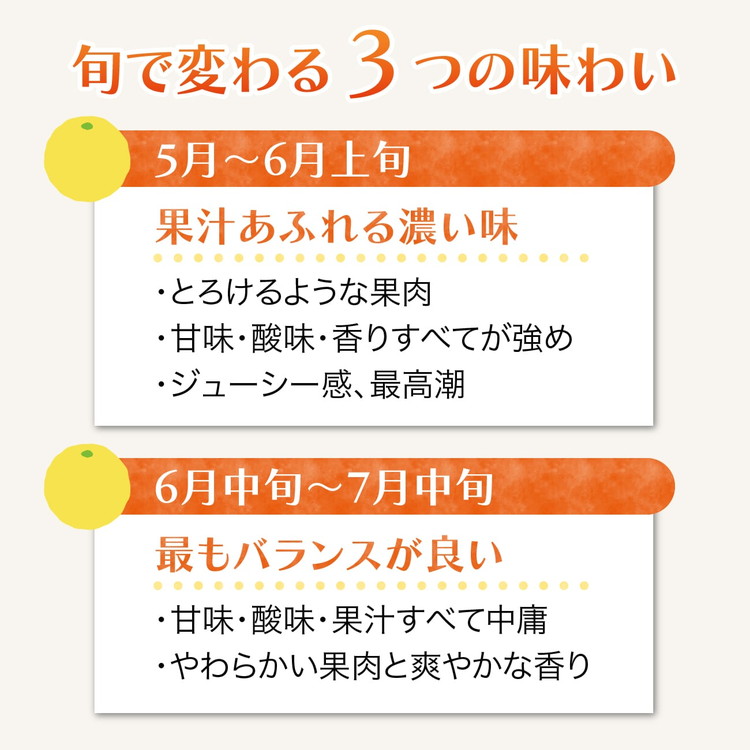 旬で変わる３つの味わい

5月～6月上旬

果汁あふれる濃い味

・とろけるような果肉
・甘味・酸味・香りすべてが強め
・ジューシー感、最高潮

6月中旬～7月中旬

最もバランスが良い

・甘味・酸味・果汁すべて中庸
・やわらかい果肉と爽やかな香り